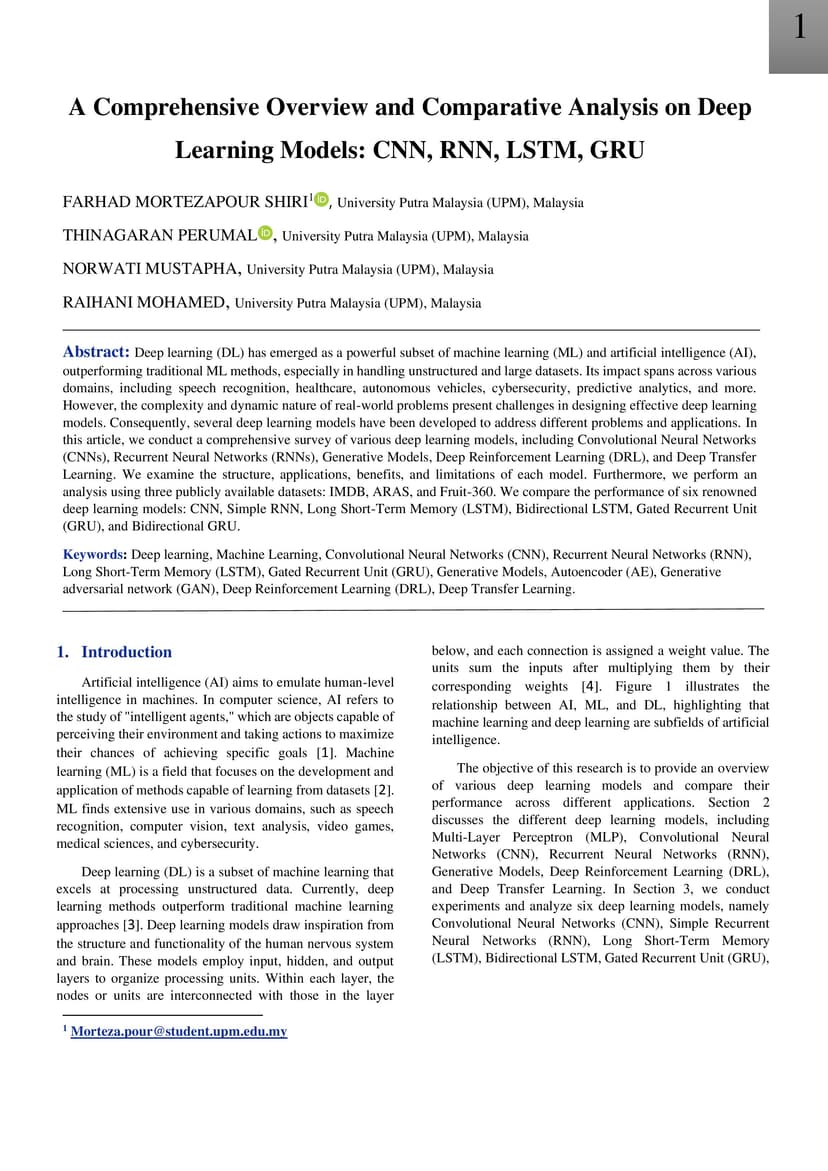 1

A Comprehensive Overview and Comparative Analysis on Deep Learning Models: CNN, RNN, LSTM, GRU

FARHAD MORTEZAPOUR SHIRI$^1$, University Putra Malaysia (UPM), Malaysia

THINAGARAN PERUMAL, University Putra Malaysia (UPM), Malaysia

NORWATI MUSTAPHA, University Putra Malaysia (UPM), Malaysia

RAIHANI MOHAMED, University Putra Malaysia (UPM), Malaysia

Abstract: Deep learning (DL) has emerged as a powerful subset of machine learning (ML) and artificial intelligence (AI), outperforming traditional ML methods, especially in handling unstructured and large datasets. Its impact spans across various domains, including speech recognition, healthcare, autonomous vehicles, cybersecurity, predictive analytics, and more. However, the complexity and dynamic nature of real-world problems present challenges in designing effective deep learning models. Consequently, several deep learning models have been developed to address different problems and applications. In this article, we conduct a comprehensive survey of various deep learning models, including Convolutional Neural Networks (CNNs), Recurrent Neural Networks (RNNs), Generative Models, Deep Reinforcement Learning (DRL), and Deep Transfer Learning. We examine the structure, applications, benefits, and limitations of each model. Furthermore, we perform an analysis using three publicly available datasets: IMDB, ARAS, and Fruit-360. We compare the performance of six renowned deep learning models: CNN, Simple RNN, Long Short-Term Memory (LSTM), Bidirectional LSTM, Gated Recurrent Unit (GRU), and Bidirectional GRU.

Keywords: Deep learning, Machine Learning, Convolutional Neural Networks (CNN), Recurrent Neural Networks (RNN), Long Short-Term Memory (LSTM), Gated Recurrent Unit (GRU), Generative Models, Autoencoder (AE), Generative adversarial network (GAN), Deep Reinforcement Learning (DRL), Deep Transfer Learning.

1. Introduction

Artificial intelligence (AI) aims to emulate human-level intelligence in machines. In computer science, AI refers to the study of "intelligent agents," which are objects capable of perceiving their environment and taking actions to maximize their chances of achieving specific goals [1]. Machine learning (ML) is a field that focuses on the development and application of methods capable of learning from datasets [2]. ML finds extensive use in various domains, such as speech recognition, computer vision, text analysis, video games, medical sciences, and cybersecurity.

Deep learning (DL) is a subset of machine learning that excels at processing unstructured data. Currently, deep learning methods outperform traditional machine learning approaches [3]. Deep learning models draw inspiration from the structure and functionality of the human nervous system and brain. These models employ input, hidden, and output layers to organize processing units. Within each layer, the nodes or units are interconnected with those in the layer below, and each connection is assigned a weight value. The units sum the inputs after multiplying them by their corresponding weights [4]. Figure 1 illustrates the relationship between AI, ML, and DL, highlighting that machine learning and deep learning are subfields of artificial intelligence.

The objective of this research is to provide an overview of various deep learning models and compare their performance across different applications. Section 2 discusses the different deep learning models, including Multi-Layer Perceptron (MLP), Convolutional Neural Networks (CNN), Recurrent Neural Networks (RNN), Generative Models, Deep Reinforcement Learning (DRL), and Deep Transfer Learning. In Section 3, we conduct experiments and analyze six deep learning models, namely Convolutional Neural Networks (CNN), Simple Recurrent Neural Networks (RNN), Long Short-Term Memory (LSTM), Bidirectional LSTM, Gated Recurrent Unit (GRU),

$^1$ Morteza.pour@student.upm.edu.my